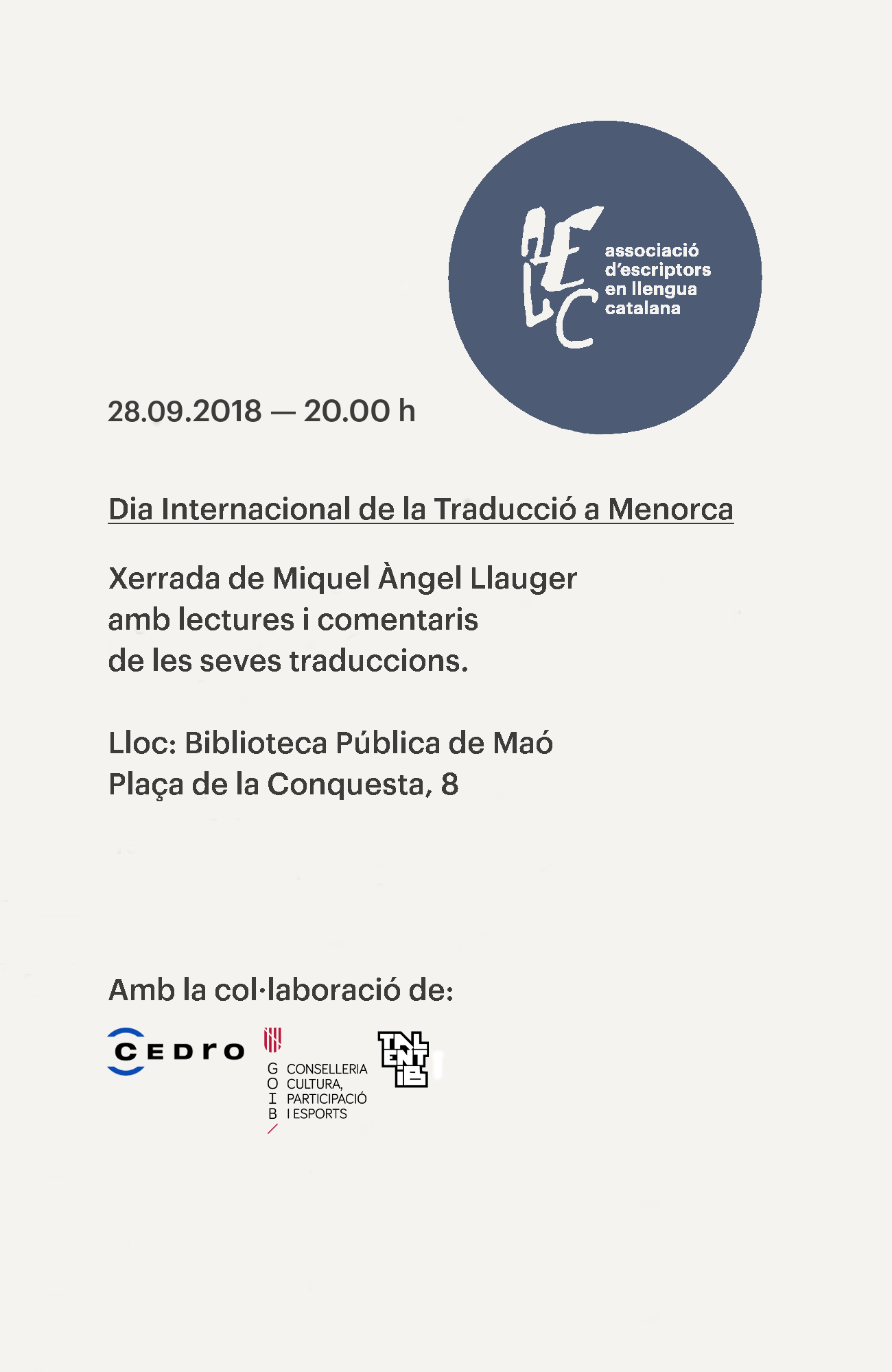 AELC associació d'escriptors en llengua catalana

28.09.2018 — 20.00 h

Dia Internacional de la Traducció a Menorca

Xerrada de Miquel Àngel Llauger amb lectures i comentaris de les seves traduccions.

Lloc: Biblioteca Pública de Maó
Plaça de la Conquesta, 8

Amb la col·laboració de:

CEDRO

G O I B CONSELLERIA CULTURA, PARTICIPACIÓ I ESPORTS

TALENT IB